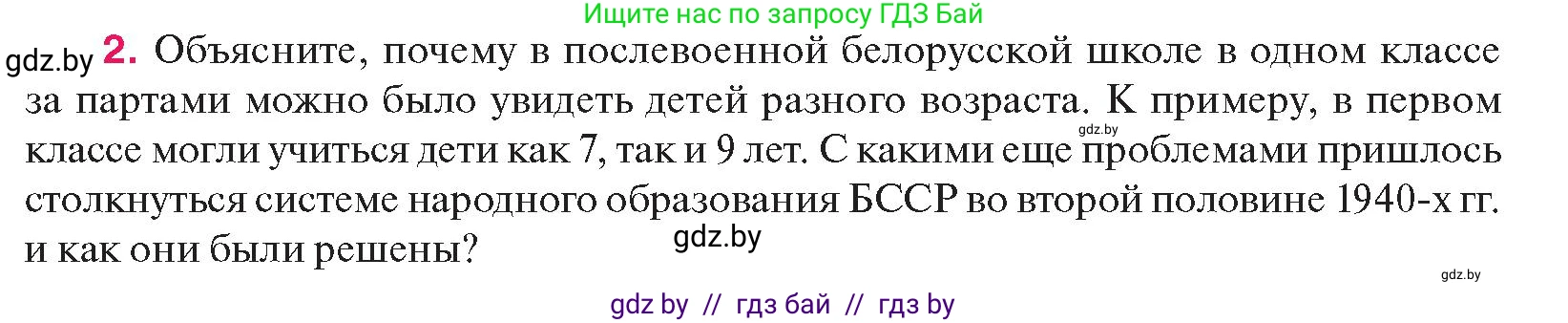 Ищите нас по запросу ГДЗ Бай

gdz.by 2. Объясните, почему в послевоенной белорусской школе в одном классе за партами можно было увидеть детей разного возраста. К примеру, в первом классе могли учиться дети как 7, так и 9 лет. С какими еще проблемами пришлось столкнуться системе народного образования БССР во второй половине 1940-х гг. и как они были решены?

gdz.by

gdz.by

gdz.by

gdz by // гдз бай // гдз by